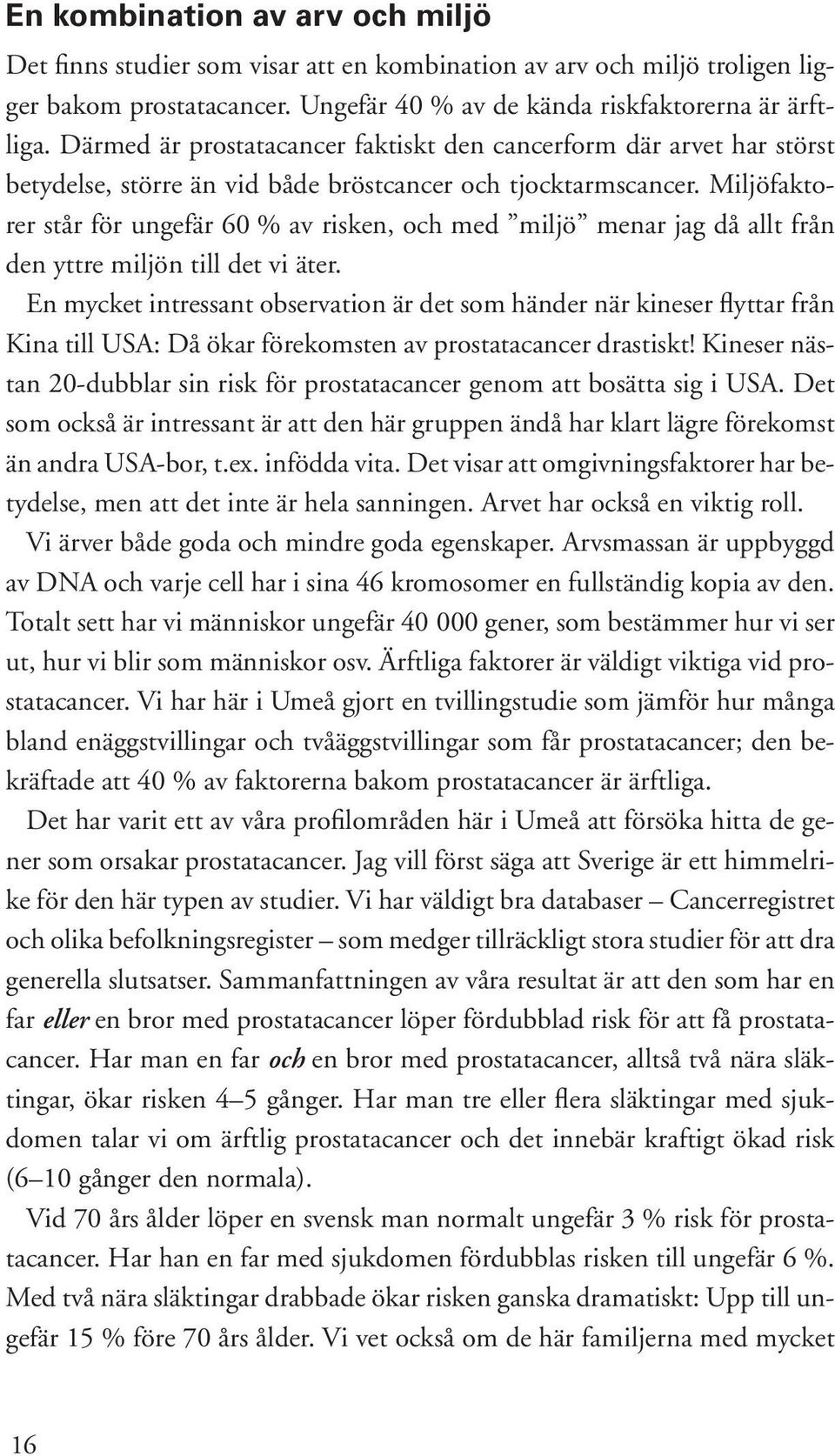 En kombination av arv och miljö

Det finns studier som visar att en kombination av arv och miljö troligen ligger bakom prostatacancer. Ungefär 40 % av de kända riskfaktorerna är ärftliga. Därmed är prostatacancer faktiskt den cancerform där arvet har störst betydelse, större än vid både bröstcancer och tjocktarmscancer. Miljöfaktorer står för ungefär 60 % av risken, och med ”miljö” menar jag då allt från den yttre miljön till det vi äter.

En mycket intressant observation är det som händer när kineser flyttar från Kina till USA: Då ökar förekomsten av prostatacancer drastiskt! Kineser nästan 20-dubblar sin risk för prostatacancer genom att bosätta sig i USA. Det som också är intressant är att den här gruppen ändå har klart lägre förekomst än andra USA-bor, t.ex. infödda vita. Det visar att omgivningsfaktorer har betydelse, men att det inte är hela sanningen. Arvet har också en viktig roll.

Vi ärver både goda och mindre goda egenskaper. Arvsmassan är uppbyggd av DNA och varje cell har i sina 46 kromosomer en fullständig kopia av den. Totalt sett har vi människor ungefär 40 000 gener, som bestämmer hur vi ser ut, hur vi blir som människor osv. Ärftliga faktorer är väldigt viktiga vid prostatacancer. Vi har här i Umeå gjort en tvillingstudie som jämför hur många bland enäggstvillingar och tvåäggstvillingar som får prostatacancer; den bekräftade att 40 % av faktorerna bakom prostatacancer är ärftliga.

Det har varit ett av våra profilområden här i Umeå att försöka hitta de gener som orsakar prostatacancer. Jag vill först säga att Sverige är ett himmelrike för den här typen av studier. Vi har väldigt bra databaser – Cancerregistret och olika befolkningsregister – som medger tillräckligt stora studier för att dra generella slutsatser. Sammanfattningen av våra resultat är att den som har en far eller en bror med prostatacancer löper fördubblad risk för att få prostatacancer. Har man en far och en bror med prostatacancer, alltså två nära släktingar, ökar risken 4–5 gånger. Har man tre eller flera släktingar med sjukdomen talar vi om ärftlig prostatacancer och det innebär kraftigt ökad risk (6–10 gånger den normala).

Vid 70 års ålder löper en svensk man normalt ungefär 3 % risk för prostatacancer. Har han en far med sjukdomen fördubblas risken till ungefär 6 %. Med två nära släktingar drabbade ökar risken ganska dramatiskt: Upp till ungefär 15 % före 70 års ålder. Vi vet också om de här familjerna med mycket

16